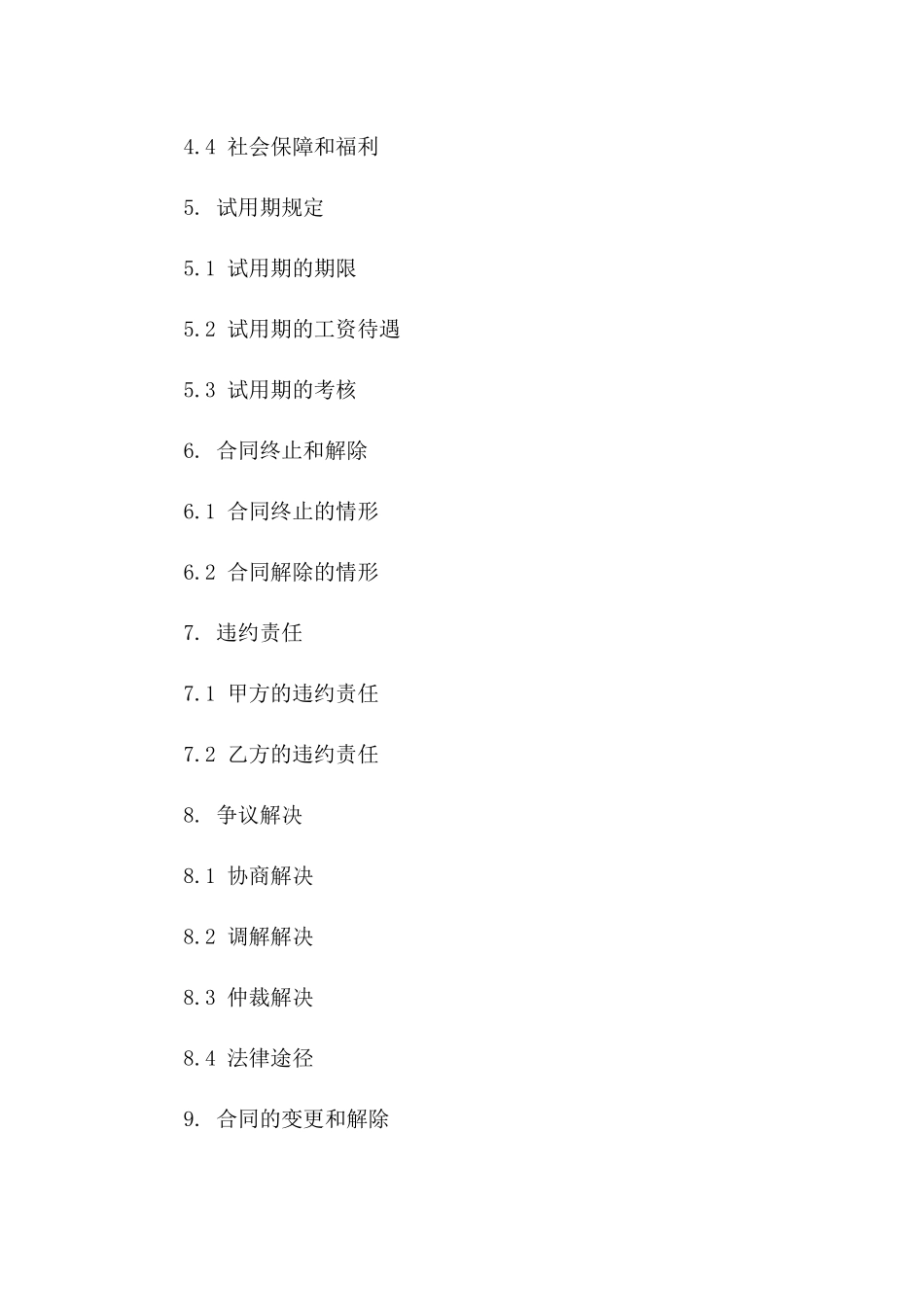 4.4 社会保障和福利

5. 试用期规定

5.1 试用期的期限

5.2 试用期的工资待遇

5.3 试用期的考核

6. 合同终止和解除

6.1 合同终止的情形

6.2 合同解除的情形

7. 违约责任

7.1 甲方的违约责任

7.2 乙方的违约责任

8. 争议解决

8.1 协商解决

8.2 调解解决

8.3 仲裁解决

8.4 法律途径

9. 合同的变更和解除